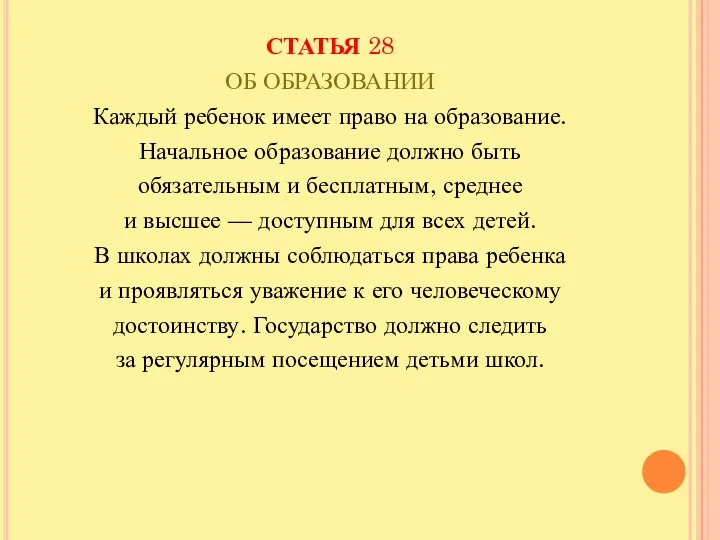 СТАТЬЯ 28
ОБ ОБРАЗОВАНИИ
Каждый ребенок имеет право на образование. Начальное образование должно быть обязательным и бесплатным, среднее и высшее — доступным для всех детей. В школах должны соблюдаться права ребенка и проявляться уважение к его человеческому достоинству. Государство должно следить за регулярным посещением детьми школ.